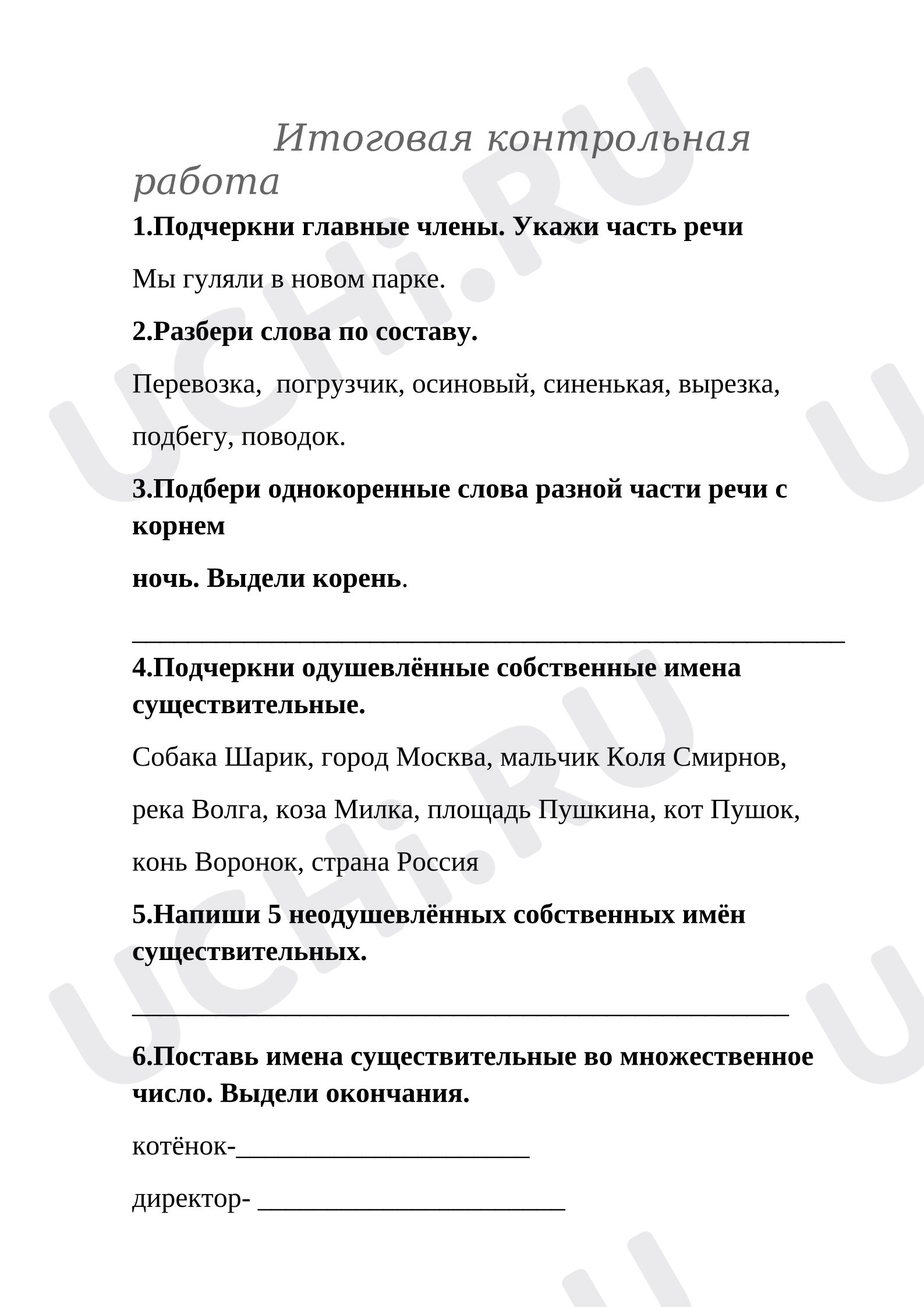 Итоговая контрольная работа

1.Подчеркни главные члены. Укажи часть речи

Мы гуляли в новом парке.

2.Разбери слова по составу.

Перевозка, погрузчик, осиновый, синенькая, вырезка, подбегу, поводок.

3.Подбери однокоренные слова разной части речи с корнем

ночь. Выдели корень.

____

4.Подчеркни одушевлённые собственные имена существительные.

Собака Шарик, город Москва, мальчик Коля Смирнов, река Волга, коза Милка, площадь Пушкина, кот Пушок, конь Воронок, страна Россия

5.Напиши 5 неодушевлённых собственных имён существительных.

____

6.Поставь имена существительные во множественное число. Выдели окончания.

котёнок-____

директор- ____

UCHi.RU